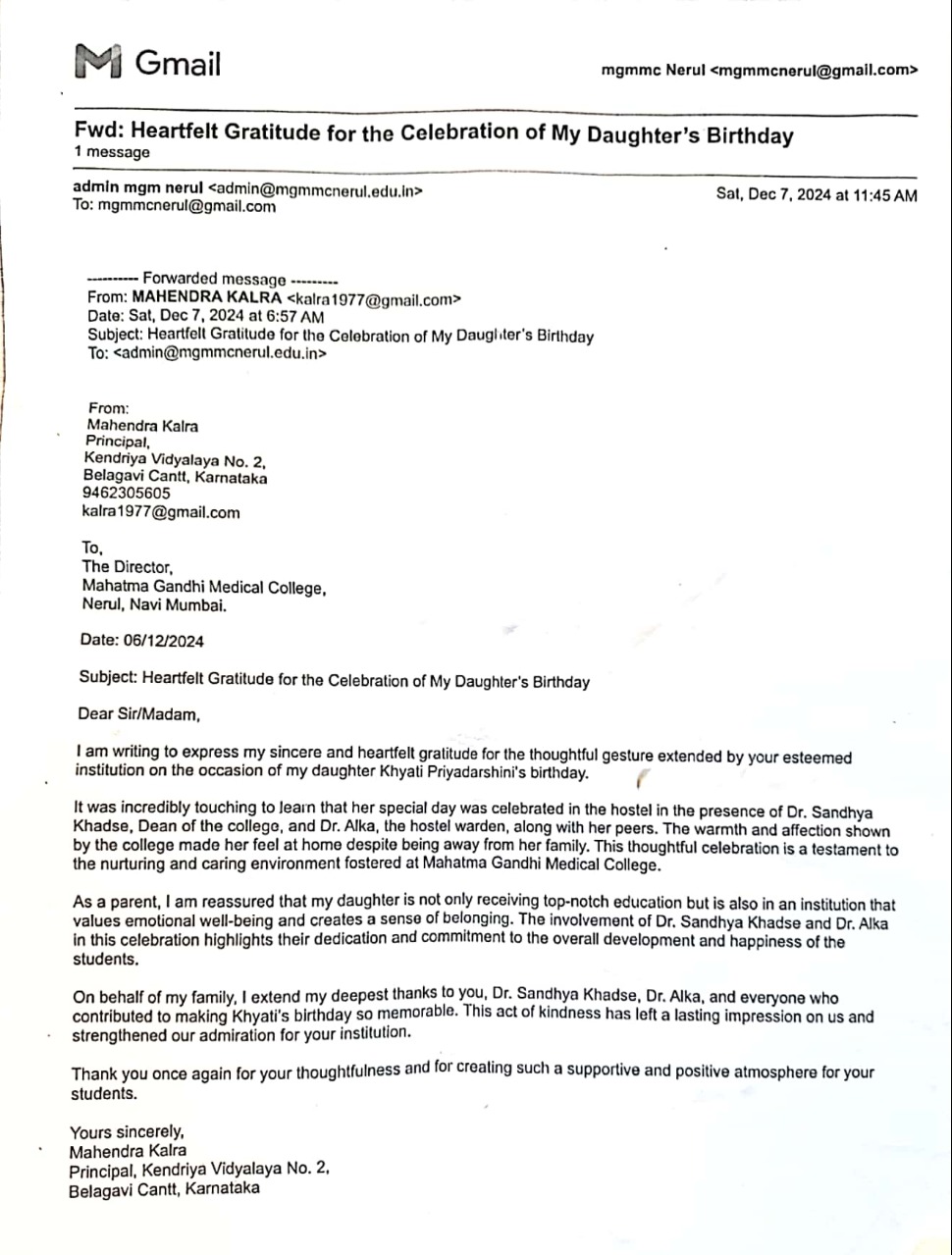 Gmail

mgmmc Nerul <mgmmcnerul@gmail.com>

Fwd: Heartfelt Gratitude for the Celebration of My Daughter's Birthday
1 message

admin mgm nerul <admin@mgmmcnerul.edu.in>
To: mgmmcnerul@gmail.com

Sat, Dec 7, 2024 at 11:45 AM

---------- Forwarded message ---------
From: MAHENDRA KALRA <kalra1977@gmail.com>
Date: Sat, Dec 7, 2024 at 6:57 AM
Subject: Heartfelt Gratitude for the Celebration of My Daughter's Birthday
To: <admin@mgmmcnerul.edu.in>

From:
Mahendra Kalra
Principal,
Kendriya Vidyalaya No. 2,
Belagavi Cantt, Karnataka
9462305605
kalra1977@gmail.com

To,
The Director,
Mahatma Gandhi Medical College,
Nerul, Navi Mumbai.

Date: 06/12/2024

Subject: Heartfelt Gratitude for the Celebration of My Daughter's Birthday

Dear Sir/Madam,

I am writing to express my sincere and heartfelt gratitude for the thoughtful gesture extended by your esteemed institution on the occasion of my daughter Khyati Priyadarshini's birthday.

It was incredibly touching to learn that her special day was celebrated in the hostel in the presence of Dr. Sandhya Khadse, Dean of the college, and Dr. Alka, the hostel warden, along with her peers. The warmth and affection shown by the college made her feel at home despite being away from her family. This thoughtful celebration is a testament to the nurturing and caring environment fostered at Mahatma Gandhi Medical College.

As a parent, I am reassured that my daughter is not only receiving top-notch education but is also in an institution that values emotional well-being and creates a sense of belonging. The involvement of Dr. Sandhya Khadse and Dr. Alka in this celebration highlights their dedication and commitment to the overall development and happiness of the students.

On behalf of my family, I extend my deepest thanks to you, Dr. Sandhya Khadse, Dr. Alka, and everyone who contributed to making Khyati's birthday so memorable. This act of kindness has left a lasting impression on us and strengthened our admiration for your institution.

Thank you once again for your thoughtfulness and for creating such a supportive and positive atmosphere for your students.

Yours sincerely,
Mahendra Kalra
Principal, Kendriya Vidyalaya No. 2,
Belagavi Cantt, Karnataka